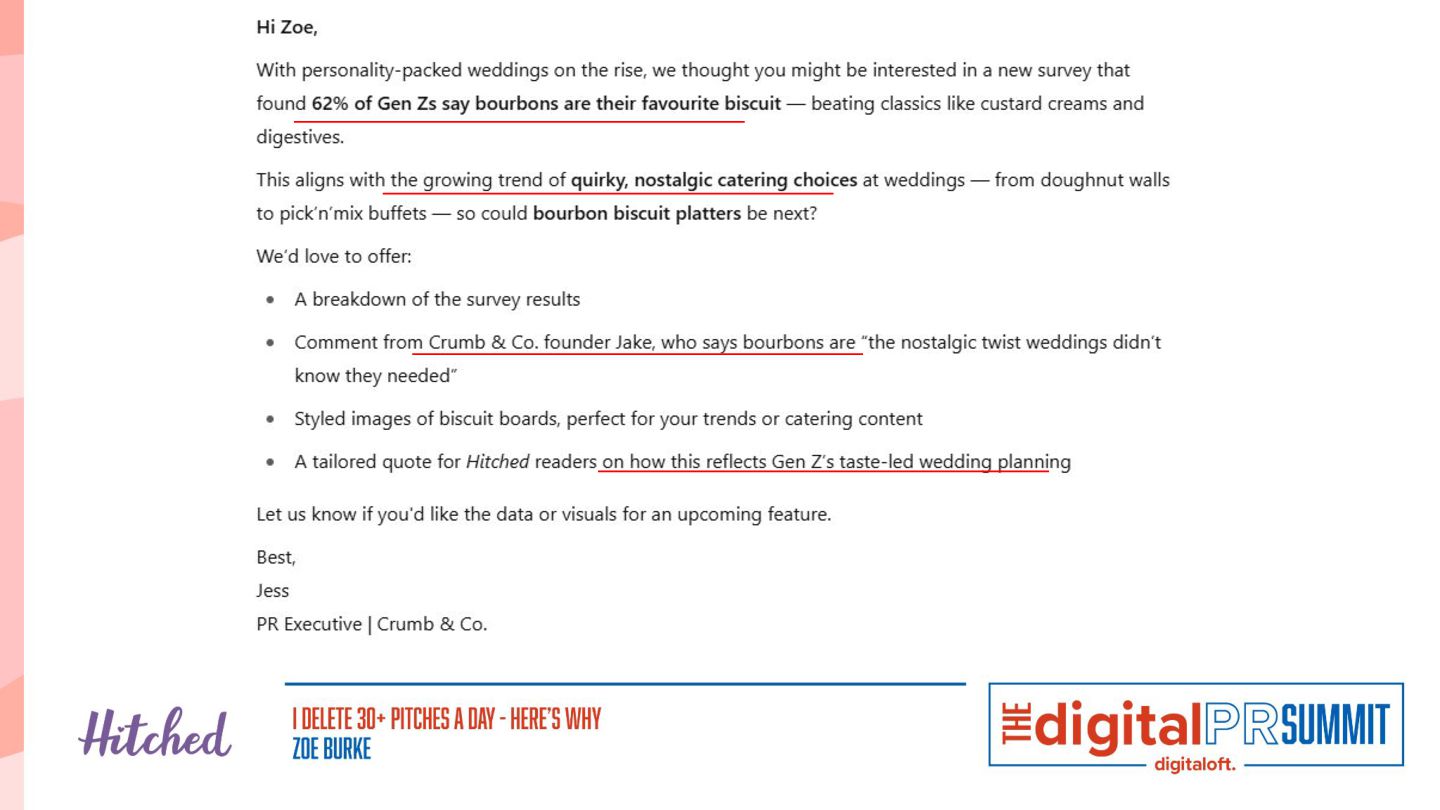 Hi Zoe,

With personality-packed weddings on the rise, we thought you might be interested in a new survey that found 62% of Gen Zs say bourbons are their favourite biscuit — beating classics like custard creams and digestives.

This aligns with the growing trend of quirky, nostalgic catering choices at weddings — from doughnut walls to pick'n'mix buffets — so could bourbon biscuit platters be next?

We'd love to offer:

• A breakdown of the survey results
• Comment from Crumb & Co. founder Jake, who says bourbons are "the nostalgic twist weddings didn't know they needed"
• Styled images of biscuit boards, perfect for your trends or catering content
• A tailored quote for Hitched readers on how this reflects Gen Z's taste-led wedding planning

Let us know if you'd like the data or visuals for an upcoming feature.

Best,
Jess
PR Executive | Crumb & Co.

Hitched

I DELETE 30+ PITCHES A DAY - HERE'S WHY
ZOE BURKE

THE digitalPRSUMMIT
digitaloft.